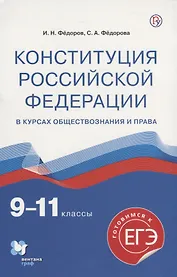 И. Н. Фёдоров, С. А. Фёдорова

КОНСТИТУЦИЯ РОССИЙСКОЙ ФЕДЕРАЦИИ

В КУРСАХ ОБЩЕСТВОЗНАНИЯ И ПРАВА

9–11 классы

ГОТОВИМСЯ К ЕГЭ

вентана граф